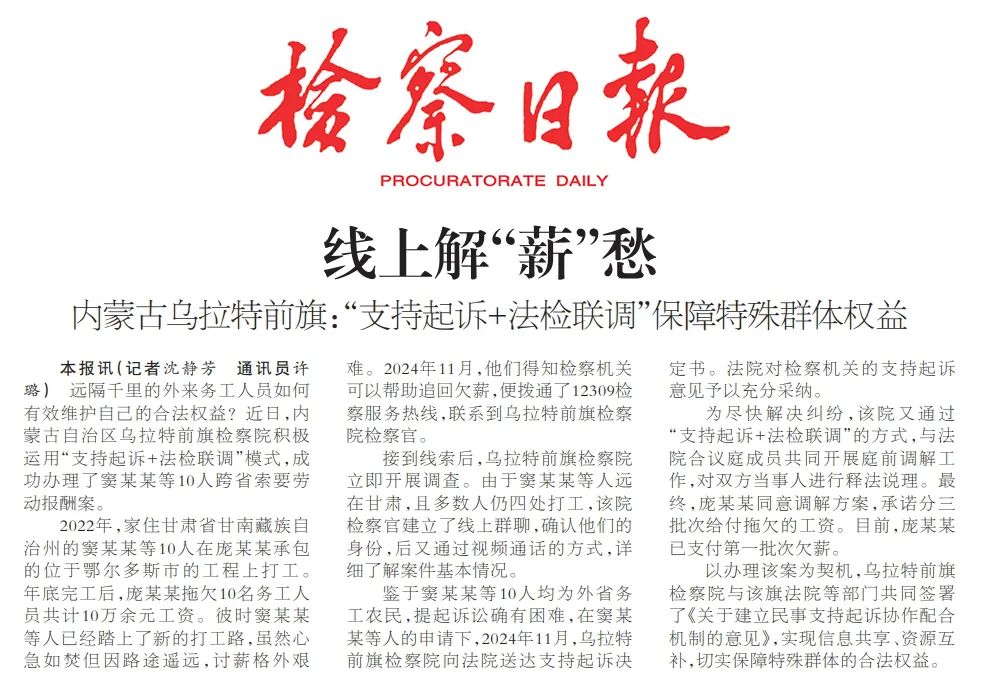 检察日报
PROCURATORATE DAILY

线上解“薪”愁

内蒙古乌拉特前旗：“支持起诉+法检联调”保障特殊群体权益

本报讯（记者沈静芳 通讯员许璐） 远隔千里的外来务工人员如何有效维护自己的合法权益？近日，内蒙古自治区乌拉特前旗检察院积极运用“支持起诉+法检联调”模式，成功办理了窦某某等10人跨省索要劳动报酬案。

2022年，家住甘肃省甘南藏族自治州的窦某某等10人在庞某某承包的位于鄂尔多斯市的工程上打工。年底完工后，庞某某拖欠10名务工人员共计10万余元工资。彼时窦某某等人已经踏上了新的打工路，虽然心急如焚但因路途遥远，讨薪格外艰难。2024年11月，他们得知检察机关可以帮助追回欠薪，便拨通了12309检察服务热线，联系到乌拉特前旗检察院检察官。

接到线索后，乌拉特前旗检察院立即开展调查。由于窦某某等人远在甘肃，且多数人仍四处打工，该院检察官建立了线上群聊，确认他们的身份，后又通过视频通话的方式，详细了解案件基本情况。

鉴于窦某某等10人均为外省务工农民，提起诉讼确有困难，在窦某某等人的申请下，2024年11月，乌拉特前旗检察院向法院送达支持起诉决定书。法院对检察机关的支持起诉意见予以充分采纳。

为尽快解决纠纷，该院又通过“支持起诉+法检联调”的方式，与法院合议庭成员共同开展庭前调解工作，对双方当事人进行释法说理。最终，庞某某同意调解方案，承诺分三批次给付拖欠的工资。目前，庞某某已支付第一批次欠薪。

以办理该案为契机，乌拉特前旗检察院与该旗法院等部门共同签署了《关于建立民事支持起诉协作配合机制的意见》，实现信息共享、资源互补，切实保障特殊群体的合法权益。